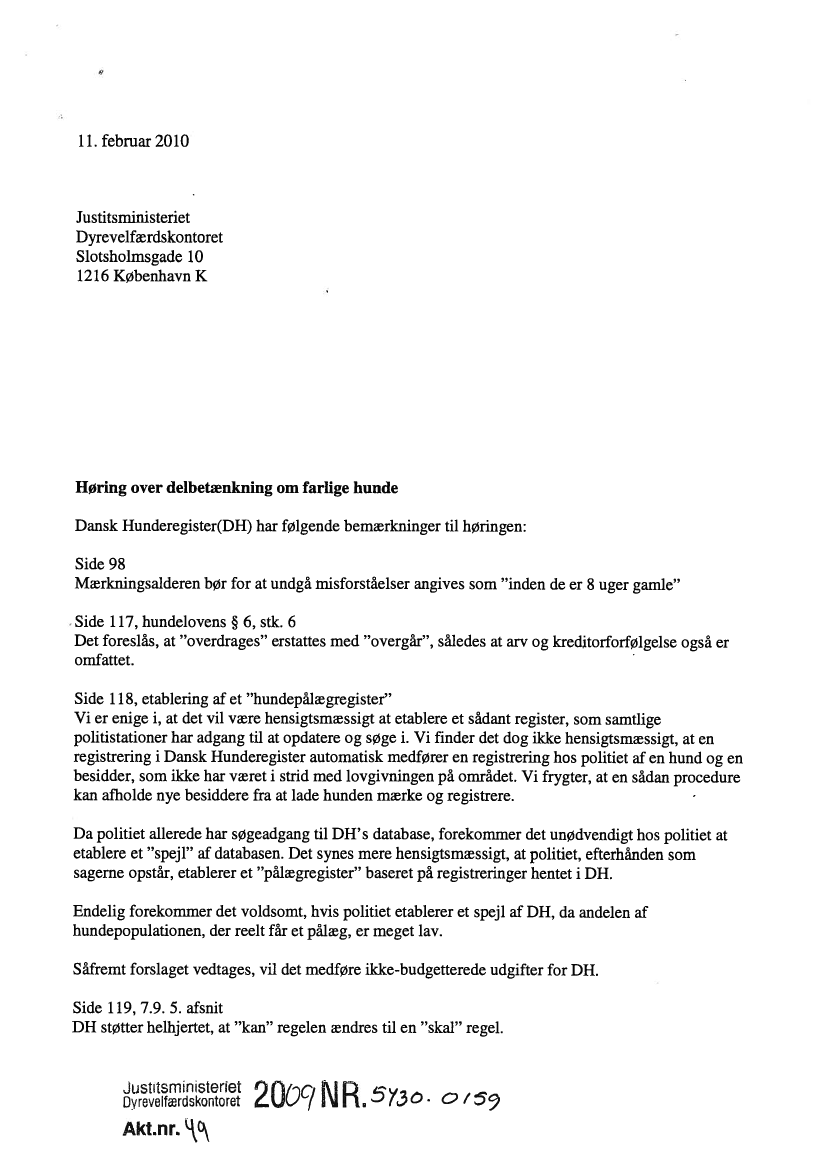 11. februar 2010

Justitsministeriet
Dyrevelfærdskontoret
Slotsholmsgade 10
1216 København K

Høring over delbetænkning om farlige hunde

Dansk Hunderegister(DH) har følgende bemærkninger til høringen:

Side 98
Mærkningsalderen bør for at undgå misforståelser angives som "inden de er 8 uger gamle"

Side 117, hundelovens § 6, stk. 6
Det foreslås, at "overdrages" erstattes med "overgår", således at arv og kreditorforfølgelse også er omfattet.

Side 118, etablering af et "hundepålægregister"
Vi er enige i, at det vil være hensigtsmæssigt at etablere et sådant register, som samtlige politistationer har adgang til at opdatere og søge i. Vi finder det dog ikke hensigtsmæssigt, at en registrering i Dansk Hunderegister automatisk medfører en registrering hos politiet af en hund og en besidder, som ikke har været i strid med lovgivningen på området. Vi frygter, at en sådan procedure kan afholde nye besiddere fra at lade hunden mærke og registrere.

Da politiet allerede har søgeadgang til DH's database, forekommer det unødvendigt hos politiet at etablere et "spejl" af databasen. Det synes mere hensigtsmæssigt, at politiet, efterhånden som sagerne opstår, etablerer et "pålægregister" baseret på registreringer hentet i DH.

Endelig forekommer det voldsomt, hvis politiet etablerer et spejl af DH, da andelen af hundepopulationen, der reelt får et pålæg, er meget lav.

Såfremt forslaget vedtages, vil det medføre ikke-budgetterede udgifter for DH.

Side 119, 7.9. 5. afsnit
DH støtter helhjertet, at "kan" regelen ændres til en "skal" regel.

Justitsministeriet
Dyrevelfærdskontoret 2009 NR. 5730. 0159
Akt.nr. 49